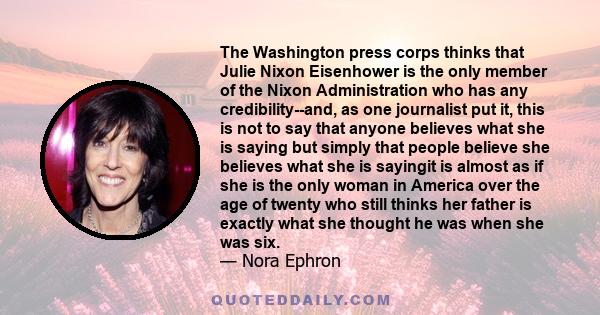 The Washington press corps thinks that Julie Nixon Eisenhower is the only member of the Nixon Administration who has any credibility--and, as one journalist put it, this is not to say that anyone believes what she is saying but simply that people believe she believes what she is sayingit is almost as if she is the only woman in America over the age of twenty who still thinks her father is exactly what she thought he was when she was six.
— Nora Ephron

QUOTEDDAILY.COM